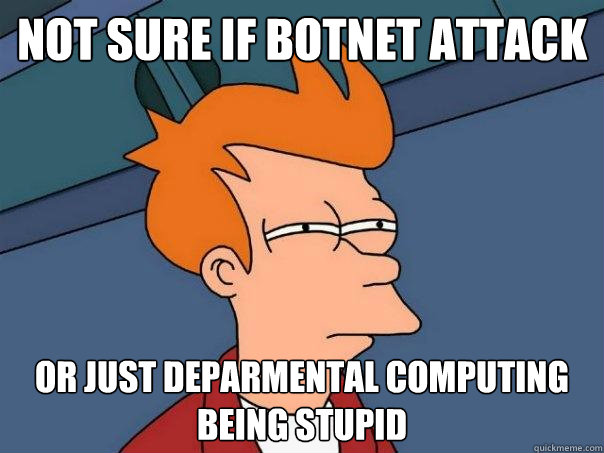 NOT SURE IF BOTNET ATTACK

OR JUST DEPARMENTAL COMPUTING BEING STUPID

quickmeme.com